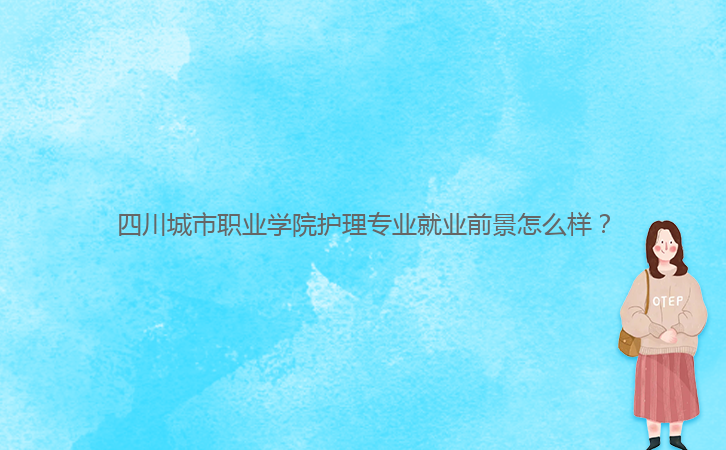 四川城市职业学院护理专业就业前景怎么样？

OTEP